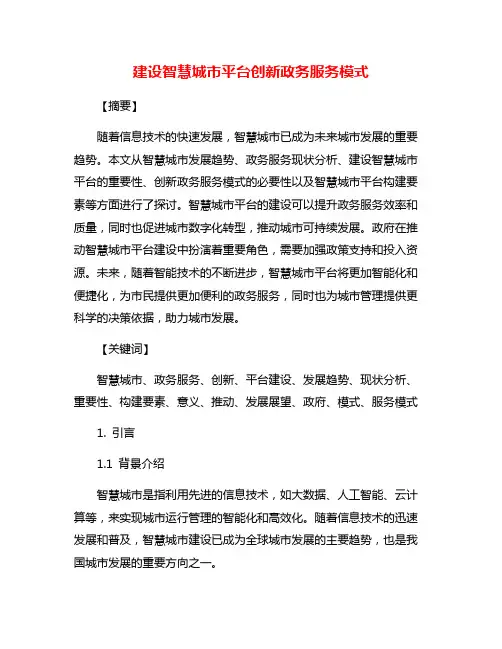 建设智慧城市平台创新政务服务模式

【摘要】

随着信息技术的快速发展，智慧城市已成为未来城市发展的重要趋势。本文从智慧城市发展趋势、政务服务现状分析、建设智慧城市平台的重要性、创新政务服务模式的必要性以及智慧城市平台构建要素等方面进行了探讨。智慧城市平台的建设可以提升政务服务效率和质量，同时也促进城市数字化转型，推动城市可持续发展。政府在推动智慧城市平台建设中扮演着重要角色，需要加强政策支持和投入资源。未来，随着智能技术的不断进步，智慧城市平台将更加智能化和便捷化，为市民提供更加便利的政务服务，同时也为城市管理提供更科学的决策依据，助力城市发展。

【关键词】

智慧城市、政务服务、创新、平台建设、发展趋势、现状分析、重要性、构建要素、意义、推动、发展展望、政府、模式、服务模式

1. 引言

1.1 背景介绍

智慧城市是指利用先进的信息技术，如大数据、人工智能、云计算等，来实现城市运行管理的智能化和高效化。随着信息技术的迅速发展和普及，智慧城市建设已成为全球城市发展的主要趋势，也是我国城市发展的重要方向之一。